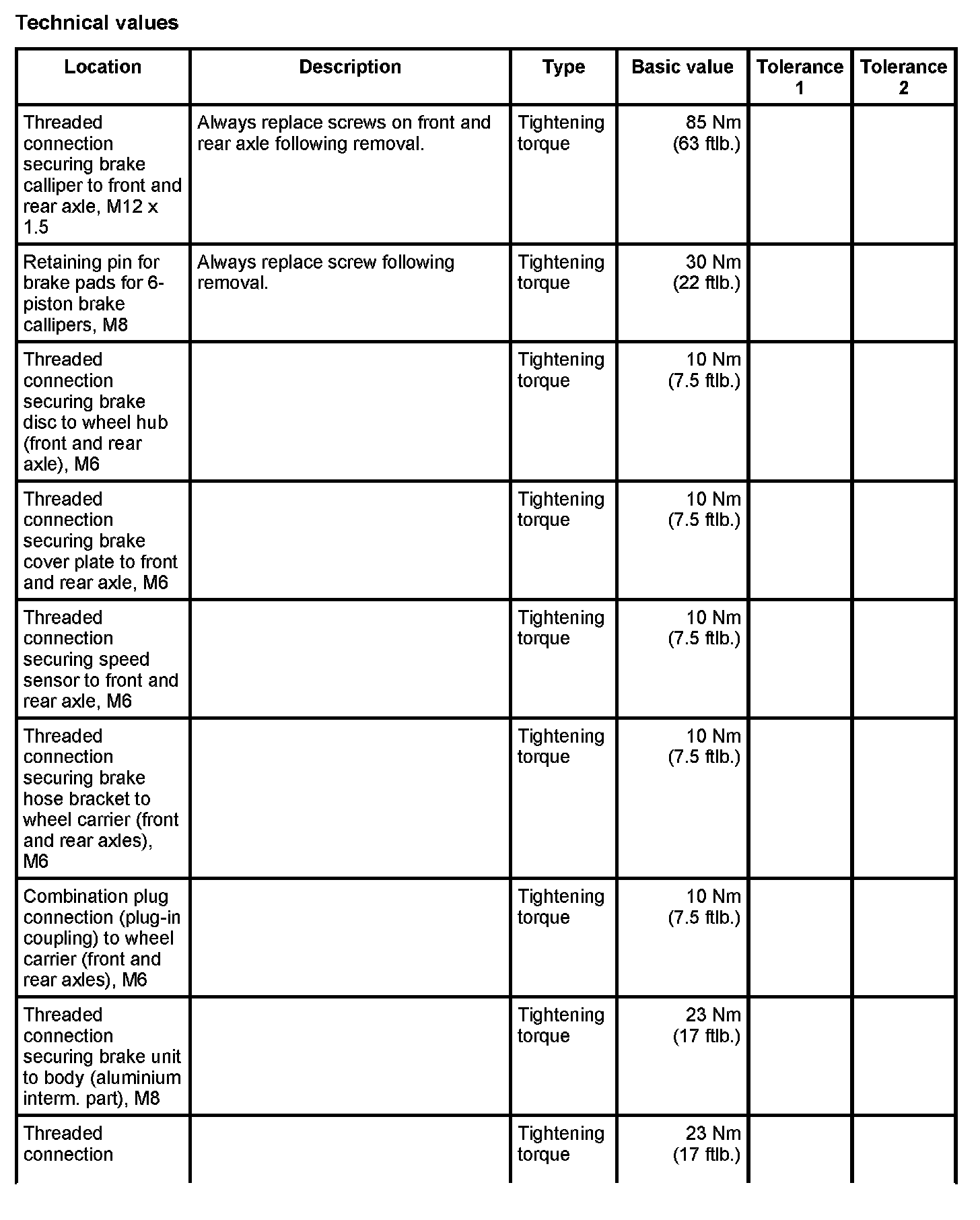 Technical values

| Location | Description | Type | Basic value | Tolerance 1 | Tolerance 2 |
|---|---|---|---|---|---|
| Threaded connection securing brake calliper to front and rear axle, M12 x 1.5 | Always replace screws on front and rear axle following removal. | Tightening torque | 85 Nm (63 ftlb.) | | |
| Retaining pin for brake pads for 6-piston brake callipers, M8 | Always replace screw following removal. | Tightening torque | 30 Nm (22 ftlb.) | | |
| Threaded connection securing brake disc to wheel hub (front and rear axle), M6 | | Tightening torque | 10 Nm (7.5 ftlb.) | | |
| Threaded connection securing brake cover plate to front and rear axle, M6 | | Tightening torque | 10 Nm (7.5 ftlb.) | | |
| Threaded connection securing speed sensor to front and rear axle, M6 | | Tightening torque | 10 Nm (7.5 ftlb.) | | |
| Threaded connection securing brake hose bracket to wheel carrier (front and rear axles), M6 | | Tightening torque | 10 Nm (7.5 ftlb.) | | |
| Combination plug connection (plug-in coupling) to wheel carrier (front and rear axles), M6 | | Tightening torque | 10 Nm (7.5 ftlb.) | | |
| Threaded connection securing brake unit to body (aluminium interm. part), M8 | | Tightening torque | 23 Nm (17 ftlb.) | | |
| Threaded connection | | Tightening torque | 23 Nm (17 ftlb.) | | |